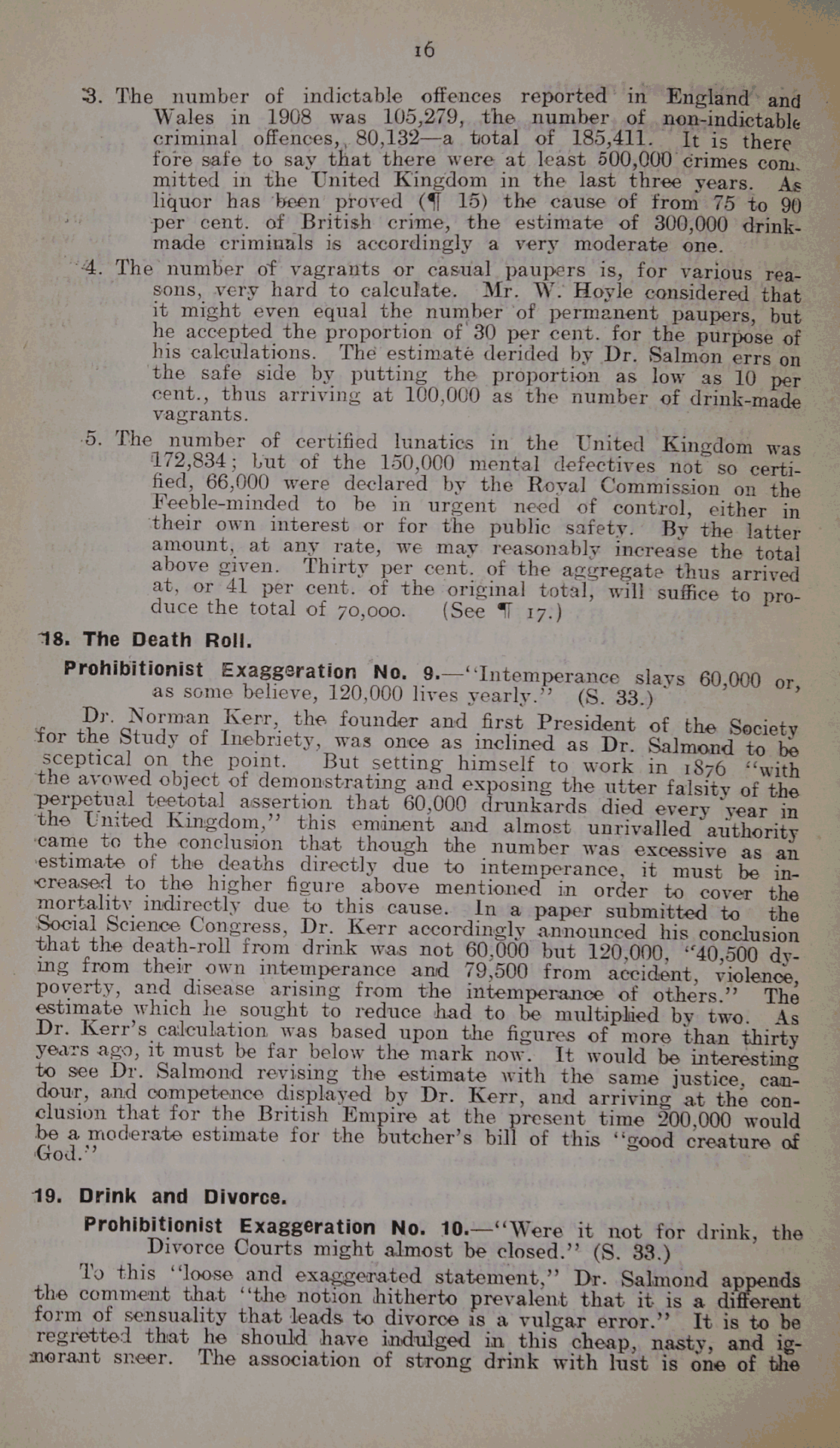 16

3. The number of indictable offences reported in England and Wales in 1908 was 105,279, the number of non-indictable criminal offences, 80,132—a total of 185,411. It is therefore safe to say that there were at least 500,000 crimes committed in the United Kingdom in the last three years. As liquor has been proved (¶ 15) the cause of from 75 to 90 per cent. of British crime, the estimate of 300,000 drink-made criminals is accordingly a very moderate one.

4. The number of vagrants or casual paupers is, for various reasons, very hard to calculate. Mr. W. Hoyle considered that it might even equal the number of permanent paupers, but he accepted the proportion of 30 per cent. for the purpose of his calculations. The estimate derided by Dr. Salmon errs on the safe side by putting the proportion as low as 10 per cent., thus arriving at 100,000 as the number of drink-made vagrants.

5. The number of certified lunatics in the United Kingdom was 172,834; but of the 150,000 mental defectives not so certified, 66,000 were declared by the Royal Commission on the Feeble-minded to be in urgent need of control, either in their own interest or for the public safety. By the latter amount, at any rate, we may reasonably increase the total above given. Thirty per cent. of the aggregate thus arrived at, or 41 per cent. of the original total, will suffice to produce the total of 70,000. (See ¶ 17.)

18. The Death Roll.

Prohibitionist Exaggeration No. 9.—"Intemperance slays 60,000 or, as some believe, 120,000 lives yearly." (S. 33.)

Dr. Norman Kerr, the founder and first President of the Society for the Study of Inebriety, was once as inclined as Dr. Salmond to be sceptical on the point. But setting himself to work in 1876 "with the avowed object of demonstrating and exposing the utter falsity of the perpetual teetotal assertion that 60,000 drunkards died every year in the United Kingdom," this eminent and almost unrivalled authority came to the conclusion that though the number was excessive as an estimate of the deaths directly due to intemperance, it must be increased to the higher figure above mentioned in order to cover the mortality indirectly due to this cause. In a paper submitted to the Social Science Congress, Dr. Kerr accordingly announced his conclusion that the death-roll from drink was not 60,000 but 120,000, "40,500 dying from their own intemperance and 79,500 from accident, violence, poverty, and disease arising from the intemperance of others." The estimate which he sought to reduce had to be multiplied by two. As Dr. Kerr's calculation was based upon the figures of more than thirty years ago, it must be far below the mark now. It would be interesting to see Dr. Salmond revising the estimate with the same justice, candour, and competence displayed by Dr. Kerr, and arriving at the conclusion that for the British Empire at the present time 200,000 would be a moderate estimate for the butcher's bill of this "good creature of God."

19. Drink and Divorce.

Prohibitionist Exaggeration No. 10.—"Were it not for drink, the Divorce Courts might almost be closed." (S. 33.)

To this "loose and exaggerated statement," Dr. Salmond appends the comment that "the notion hitherto prevalent that it is a different form of sensuality that leads to divorce is a vulgar error." It is to be regretted that he should have indulged in this cheap, nasty, and ignorant sneer. The association of strong drink with lust is one of the